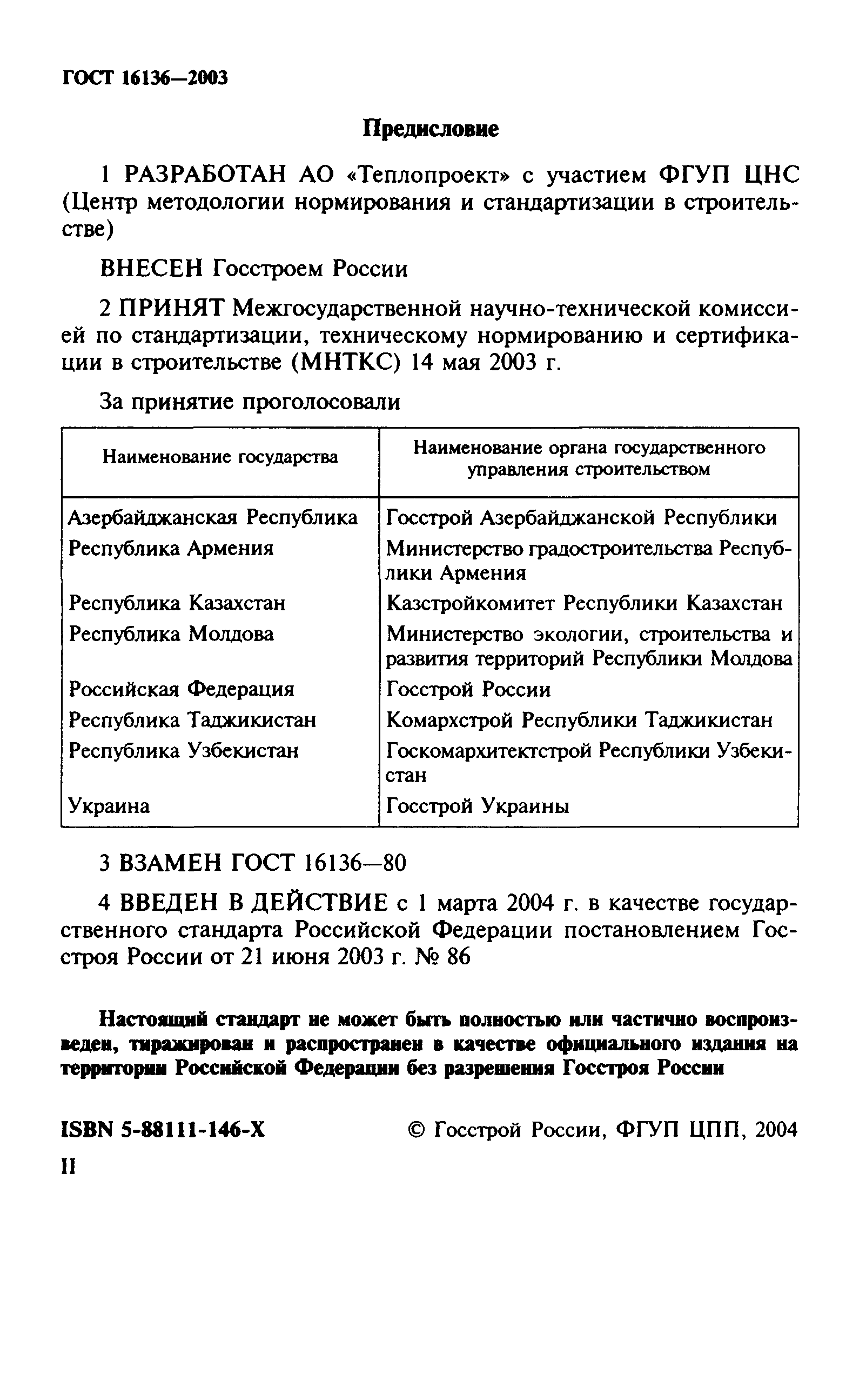 ГОСТ 16136—2003

Предисловие

1 РАЗРАБОТАН АО «Теплопроект» с участием ФГУП ЦНС (Центр методологии нормирования и стандартизации в строительстве)

ВНЕСЕН Госстроем России

2 ПРИНЯТ Межгосударственной научно-технической комиссией по стандартизации, техническому нормированию и сертификации в строительстве (МНТКС) 14 мая 2003 г.

За принятие проголосовали

| Наименование государства | Наименование органа государственного управления строительством |
|---|---|
| Азербайджанская Республика | Госстрой Азербайджанской Республики |
| Республика Армения | Министерство градостроительства Республики Армения |
| Республика Казахстан | Казстройкомитет Республики Казахстан |
| Республика Молдова | Министерство экологии, строительства и развития территорий Республики Молдова |
| Российская Федерация | Госстрой России |
| Республика Таджикистан | Комархстрой Республики Таджикистан |
| Республика Узбекистан | Госкомархитектстрой Республики Узбекистан |
| Украина | Госстрой Украины |

3 ВЗАМЕН ГОСТ 16136—80

4 ВВЕДЕН В ДЕЙСТВИЕ с 1 марта 2004 г. в качестве государственного стандарта Российской Федерации постановлением Госстроя России от 21 июня 2003 г. № 86

Настоящий стандарт не может быть полностью или частично воспроизведен, тиражирован и распространен в качестве официального издания на территории Российской Федерации без разрешения Госстроя России

ISBN 5-88111-146-X © Госстрой России, ФГУП ЦПП, 2004

II